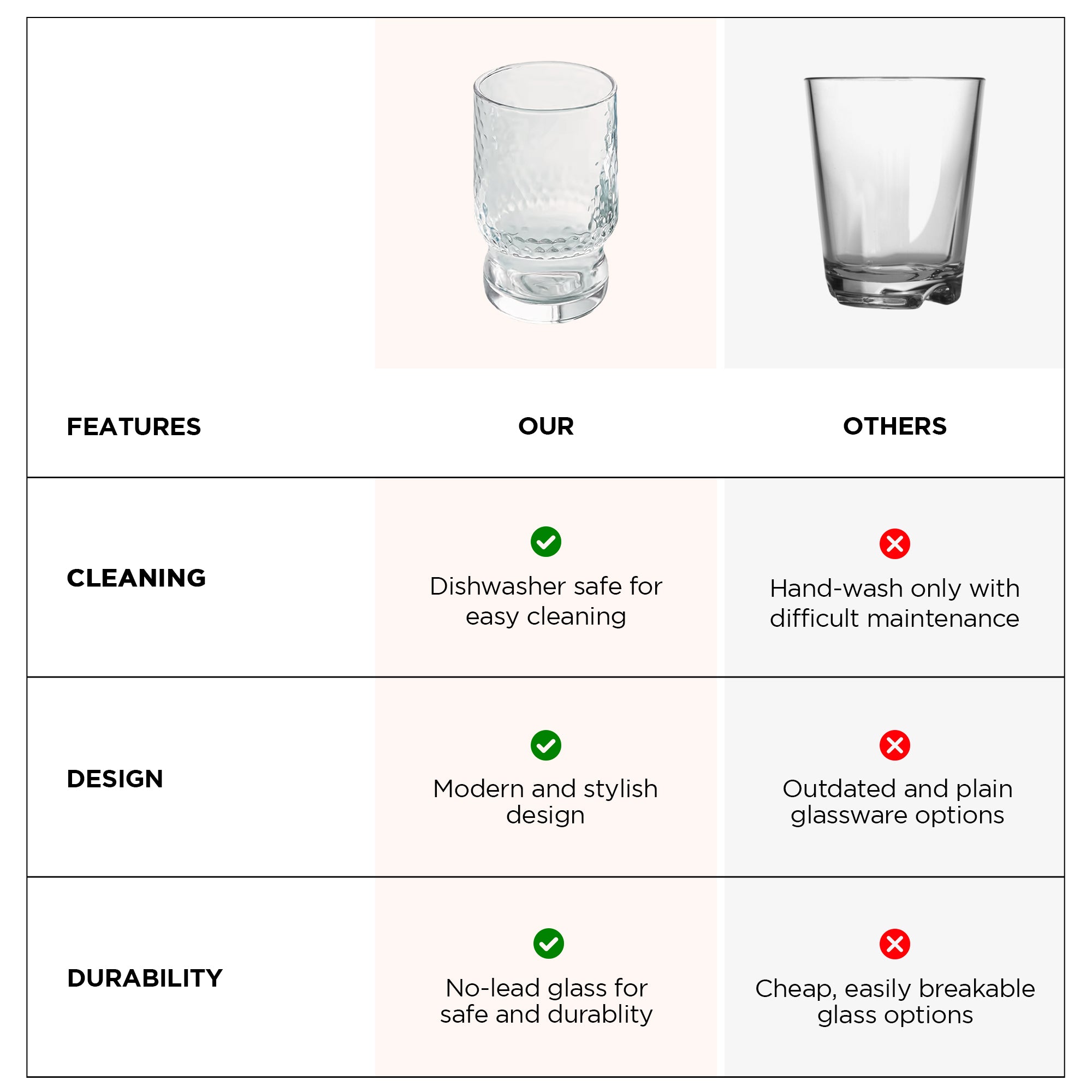 | FEATURES | OUR | OTHERS |
|---|---|---|
| CLEANING | Dishwasher safe for easy cleaning | Hand-wash only with difficult maintenance |
| DESIGN | Modern and stylish design | Outdated and plain glassware options |
| DURABILITY | No-lead glass for safe and durablity | Cheap, easily breakable glass options |